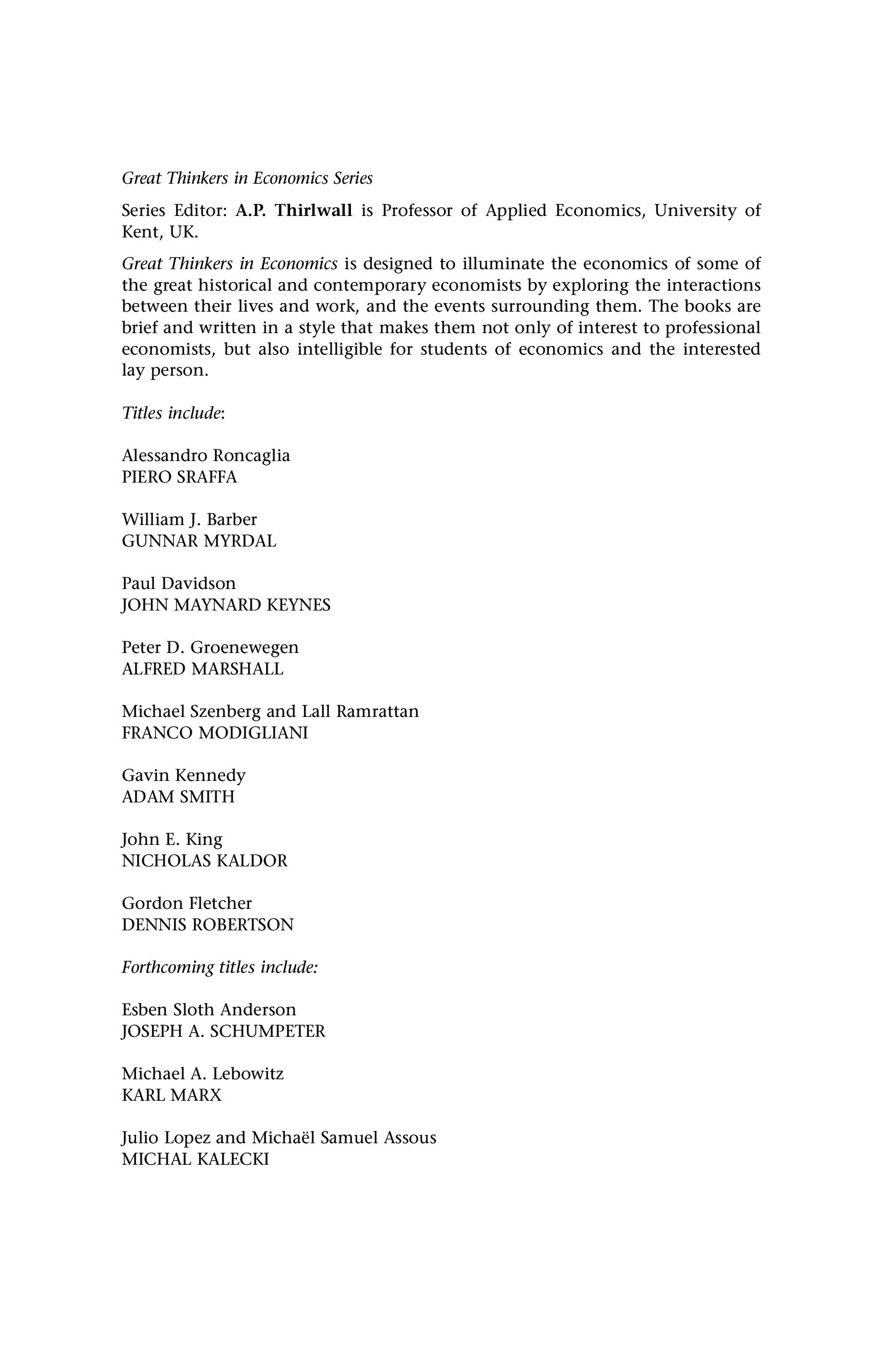 Great Thinkers in Economics Series

Series Editor: A.P. Thirlwall is Professor of Applied Economics, University of Kent, UK.

Great Thinkers in Economics is designed to illuminate the economics of some of the great historical and contemporary economists by exploring the interactions between their lives and work, and the events surrounding them. The books are brief and written in a style that makes them not only of interest to professional economists, but also intelligible for students of economics and the interested lay person.

Titles include:

Alessandro Roncaglia
PIERO SRAFFA

William J. Barber
GUNNAR MYRDAL

Paul Davidson
JOHN MAYNARD KEYNES

Peter D. Groenewegen
ALFRED MARSHALL

Michael Szenberg and Lall Ramrattan
FRANCO MODIGLIANI

Gavin Kennedy
ADAM SMITH

John E. King
NICHOLAS KALDOR

Gordon Fletcher
DENNIS ROBERTSON

Forthcoming titles include:

Esben Sloth Anderson
JOSEPH A. SCHUMPETER

Michael A. Lebowitz
KARL MARX

Julio Lopez and Michaël Samuel Assous
MICHAL KALECKI